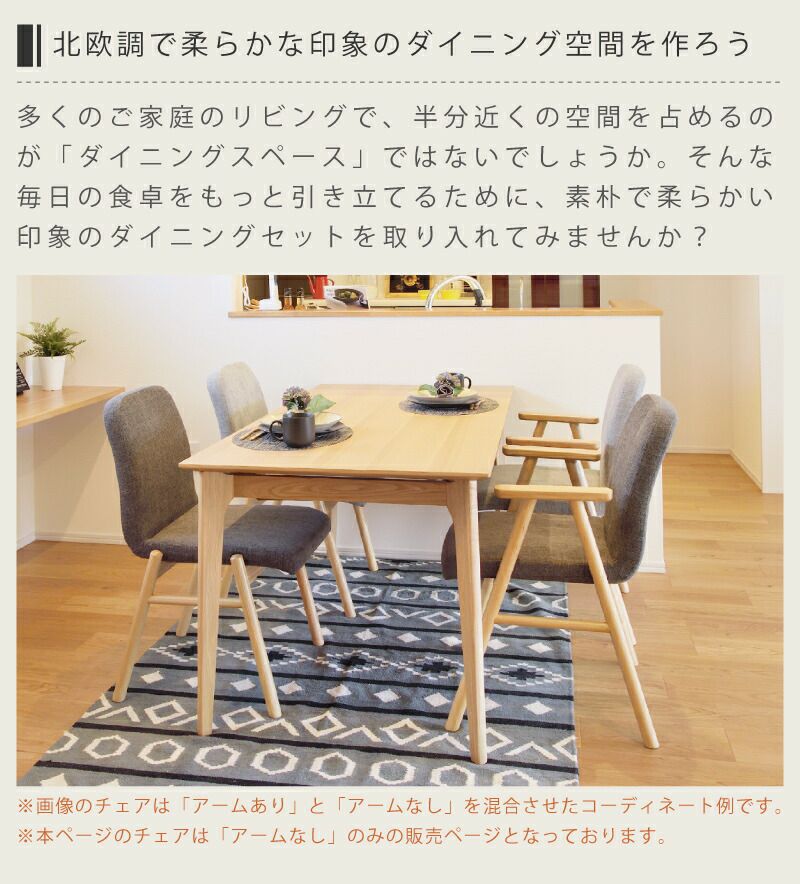 北欧調で柔らかな印象のダイニング空間を作ろう

多くのご家庭のリビングで、半分近くの空間を占めるのが「ダイニングスペース」ではないでしょうか。そんな毎日の食卓をもっと引き立てるために、素朴で柔らかい印象のダイニングセットを取り入れてみませんか？

※画像のチェアは「アームあり」と「アームなし」を混合させたコーディネート例です。
※本ページのチェアは「アームなし」のみの販売ページとなっております。